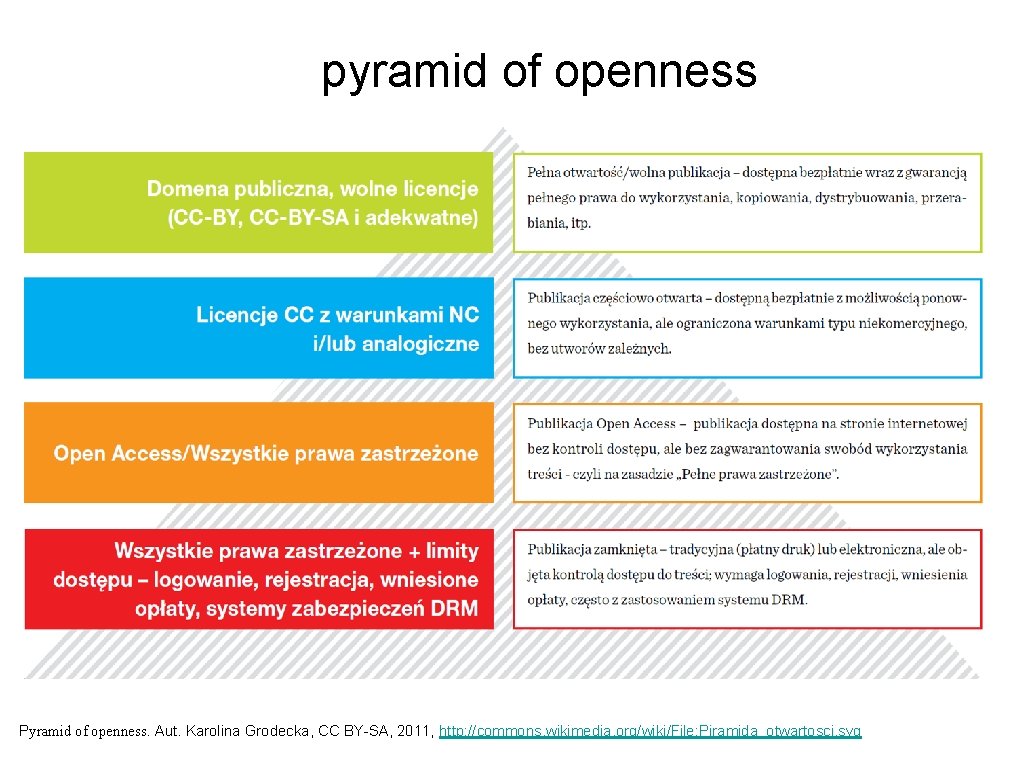 pyramid of openness

Domena publiczna, wolne licencje (CC-BY, CC-BY-SA i adekwatne)

Pełna otwartość/wolna publikacja – dostępna bezpłatnie wraz z gwarancją pełnego prawa do wykorzystania, kopiowania, dystrybuowania, przerabiania, itp.

Licencje CC z warunkami NC i/lub analogiczne

Publikacja częściowo otwarta – dostępną bezpłatnie z możliwością ponownego wykorzystania, ale ograniczona warunkami typu niekomercyjnego, bez utworów zależnych.

Open Access/Wszystkie prawa zastrzeżone

Publikacja Open Access – publikacja dostępna na stronie internetowej bez kontroli dostępu, ale bez zagwarantowania swobód wykorzystania treści - czyli na zasadzie „Pełne prawa zastrzeżone".

Wszystkie prawa zastrzeżone + limity dostępu – logowanie, rejestracja, wniesione opłaty, systemy zabezpieczeń DRM

Publikacja zamknięta – tradycyjna (płatny druk) lub elektroniczna, ale objęta kontrolą dostępu do treści; wymaga logowania, rejestracji, wniesienia opłaty, często z zastosowaniem systemu DRM.

Pyramid of openness. Aut. Karolina Grodecka, CC BY-SA, 2011, http://commons.wikimedia.org/wiki/File:Piramida_otwartosci.svg